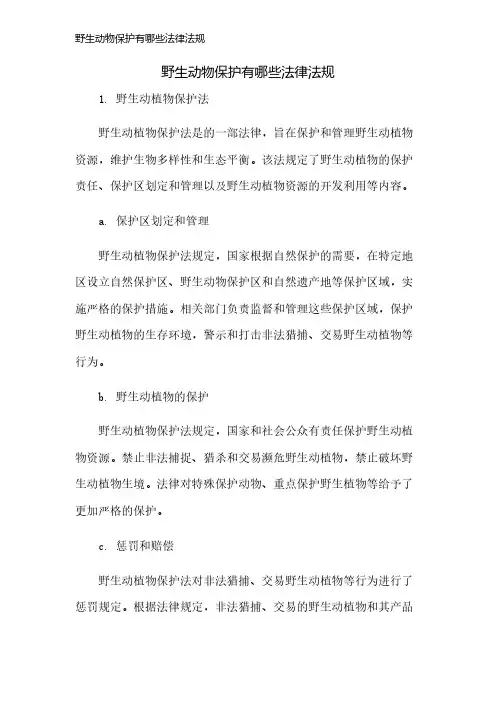 野生动物保护有哪些法律法规

野生动物保护有哪些法律法规

1. 野生动植物保护法

野生动植物保护法是的一部法律，旨在保护和管理野生动植物资源，维护生物多样性和生态平衡。该法规定了野生动植物的保护责任、保护区划定和管理以及野生动植物资源的开发利用等内容。

a. 保护区划定和管理

野生动植物保护法规定，国家根据自然保护的需要，在特定地区设立自然保护区、野生动物保护区和自然遗产地等保护区域，实施严格的保护措施。相关部门负责监督和管理这些保护区域，保护野生动植物的生存环境，警示和打击非法猎捕、交易野生动植物等行为。

b. 野生动植物的保护

野生动植物保护法规定，国家和社会公众有责任保护野生动植物资源。禁止非法捕捉、猎杀和交易濒危野生动植物，禁止破坏野生动植物生境。法律对特殊保护动物、重点保护野生植物等给予了更加严格的保护。

c. 惩罚和赔偿

野生动植物保护法对非法猎捕、交易野生动植物等行为进行了惩罚规定。根据法律规定，非法猎捕、交易的野生动植物和其产品